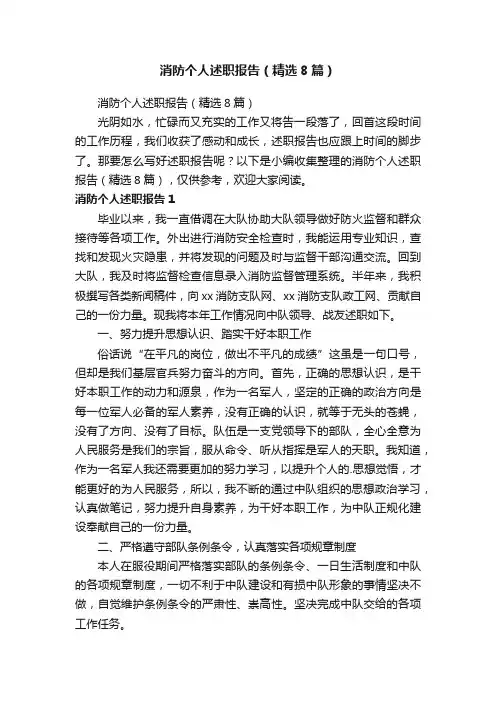 消防个人述职报告（精选8篇）

消防个人述职报告（精选8篇）

光阴如水，忙碌而又充实的工作又将告一段落了，回首这段时间的工作历程，我们收获了感动和成长，述职报告也应跟上时间的脚步了。那要怎么写好述职报告呢？以下是小编收集整理的消防个人述职报告（精选8篇），仅供参考，欢迎大家阅读。

消防个人述职报告1

毕业以来，我一直借调在大队协助大队领导做好防火监督和群众接待等各项工作。外出进行消防安全检查时，我能运用专业知识，查找和发现火灾隐患，并将发现的问题及时与监督干部沟通交流。回到大队，我及时将监督检查信息录入消防监督管理系统。半年来，我积极撰写各类新闻稿件，向xx消防支队网、xx消防支队政工网、贡献自己的一份力量。现我将本年工作情况向中队领导、战友述职如下。

一、努力提升思想认识、踏实干好本职工作

俗话说“在平凡的岗位，做出不平凡的成绩”这虽是一句口号，但却是我们基层官兵努力奋斗的方向。首先，正确的思想认识，是干好本职工作的动力和源泉，作为一名军人，坚定的正确的政治方向是每一位军人必备的军人素养，没有正确的认识，就等于无头的苍蝇，没有了方向、没有了目标。队伍是一支党领导下的部队，全心全意为人民服务是我们的宗旨，服从命令、听从指挥是军人的天职。我知道，作为一名军人我还需要更加的努力学习，以提升个人的.思想觉悟，才能更好的为人民服务，所以，我不断的通过中队组织的思想政治学习，认真做笔记，努力提升自身素养，为干好本职工作，为中队正规化建设奉献自己的一份力量。

二、严格遵守部队条例条令，认真落实各项规章制度

本人在服役期间严格落实部队的条例条令、一日生活制度和中队的各项规章制度，一切不利于中队建设和有损中队形象的事情坚决不做，自觉维护条例条令的严肃性、崇高性。坚决完成中队交给的各项工作任务。